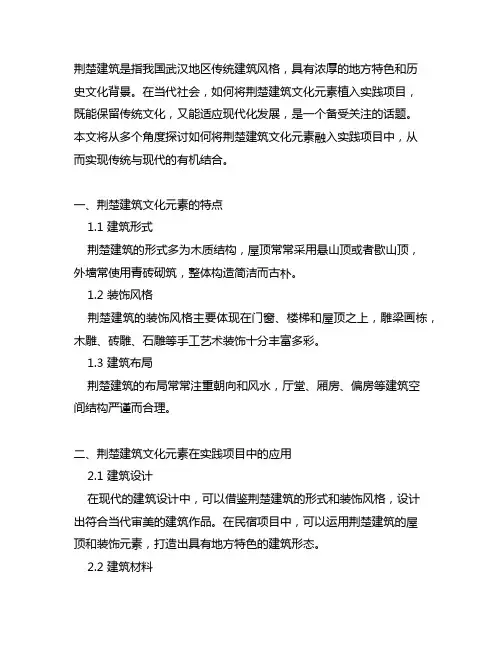 荆楚建筑是指我国武汉地区传统建筑风格，具有浓厚的地方特色和历史文化背景。在当代社会，如何将荆楚建筑文化元素植入实践项目，既能保留传统文化，又能适应现代化发展，是一个备受关注的话题。本文将从多个角度探讨如何将荆楚建筑文化元素融入实践项目中，从而实现传统与现代的有机结合。

一、荆楚建筑文化元素的特点

1.1 建筑形式

荆楚建筑的形式多为木质结构，屋顶常常采用悬山顶或者歇山顶，外墙常使用青砖砌筑，整体构造简洁而古朴。

1.2 装饰风格

荆楚建筑的装饰风格主要体现在门窗、楼梯和屋顶之上，雕梁画栋，木雕、砖雕、石雕等手工艺术装饰十分丰富多彩。

1.3 建筑布局

荆楚建筑的布局常常注重朝向和风水，厅堂、厢房、偏房等建筑空间结构严谨而合理。

二、荆楚建筑文化元素在实践项目中的应用

2.1 建筑设计

在现代的建筑设计中，可以借鉴荆楚建筑的形式和装饰风格，设计出符合当代审美的建筑作品。在民宿项目中，可以运用荆楚建筑的屋顶和装饰元素，打造出具有地方特色的建筑形态。

2.2 建筑材料